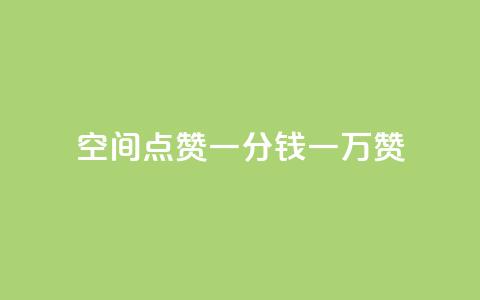 空间点赞一分钱一万赞